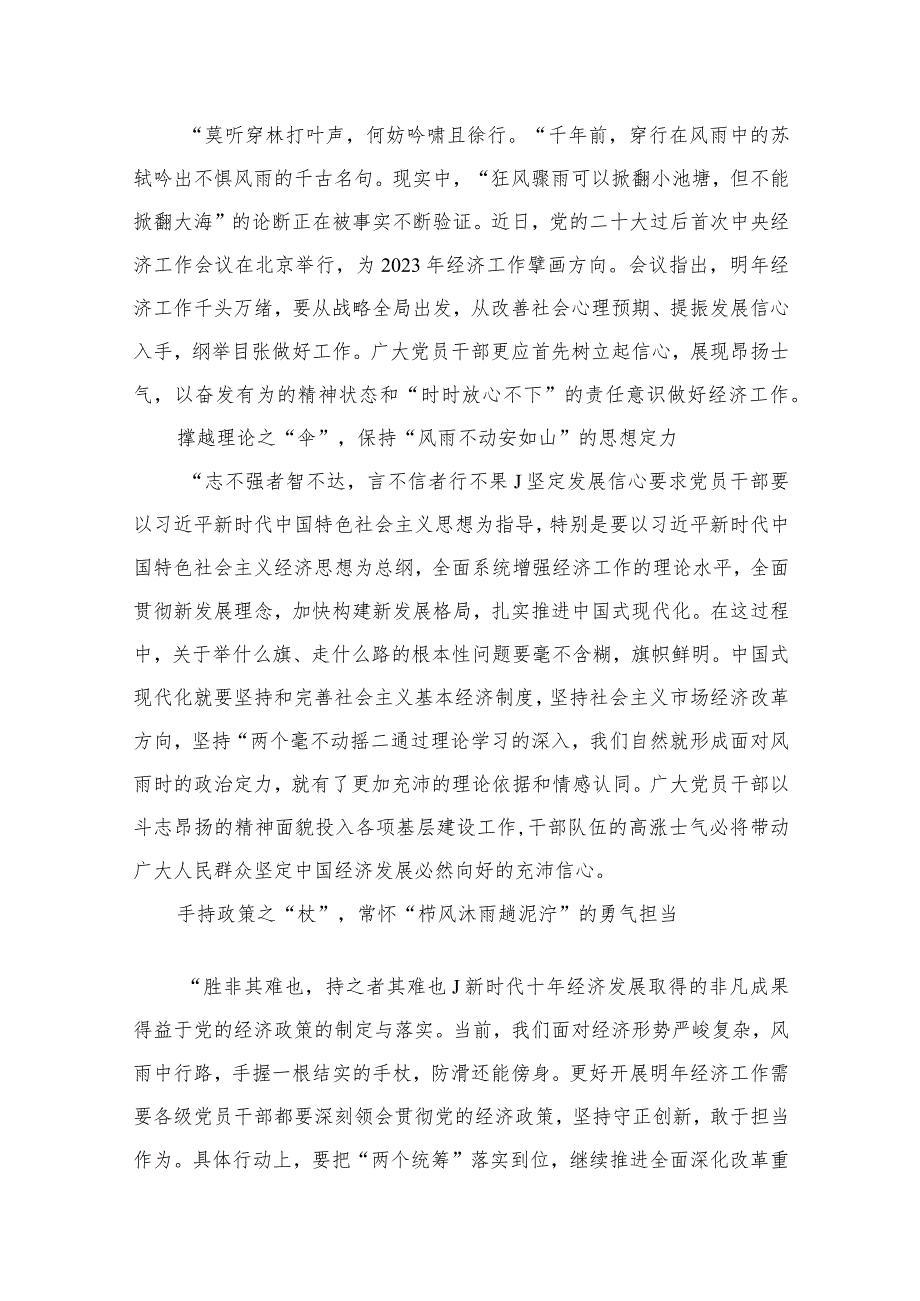 “莫听穿林打叶声，何妨吟啸且徐行。“千年前，穿行在风雨中的苏轼吟出不惧风雨的千古名句。现实中，“狂风骤雨可以掀翻小池塘，但不能掀翻大海”的论断正在被事实不断验证。近日，党的二十大过后首次中央经济工作会议在北京举行，为2023年经济工作擘画方向。会议指出，明年经济工作千头万绪，要从战略全局出发，从改善社会心理预期、提振发展信心入手，纲举目张做好工作。广大党员干部更应首先树立起信心，展现昂扬士气，以奋发有为的精神状态和“时时放心不下”的责任意识做好经济工作。

撑越理论之“伞”，保持“风雨不动安如山”的思想定力

“志不强者智不达，言不信者行不果J坚定发展信心要求党员干部要以习近平新时代中国特色社会主义思想为指导，特别是要以习近平新时代中国特色社会主义经济思想为总纲，全面系统增强经济工作的理论水平，全面贯彻新发展理念，加快构建新发展格局，扎实推进中国式现代化。在这过程中，关于举什么旗、走什么路的根本性问题要毫不含糊，旗帜鲜明。中国式现代化就要坚持和完善社会主义基本经济制度，坚持社会主义市场经济改革方向，坚持“两个毫不动摇二通过理论学习的深入，我们自然就形成面对风雨时的政治定力，就有了更加充沛的理论依据和情感认同。广大党员干部以斗志昂扬的精神面貌投入各项基层建设工作，干部队伍的高涨士气必将带动广大人民群众坚定中国经济发展必然向好的充沛信心。

手持政策之“杖”，常怀“栉风沐雨越泥泞”的勇气担当

“胜非其难也，持之者其难也J新时代十年经济发展取得的非凡成果得益于党的经济政策的制定与落实。当前，我们面对经济形势严峻复杂，风雨中行路，手握一根结实的手杖，防滑还能傍身。更好开展明年经济工作需要各级党员干部都要深刻领会贯彻党的经济政策，坚持守正创新，敢于担当作为。具体行动上，要把“两个统筹”落实到位，继续推进全面深化改革重